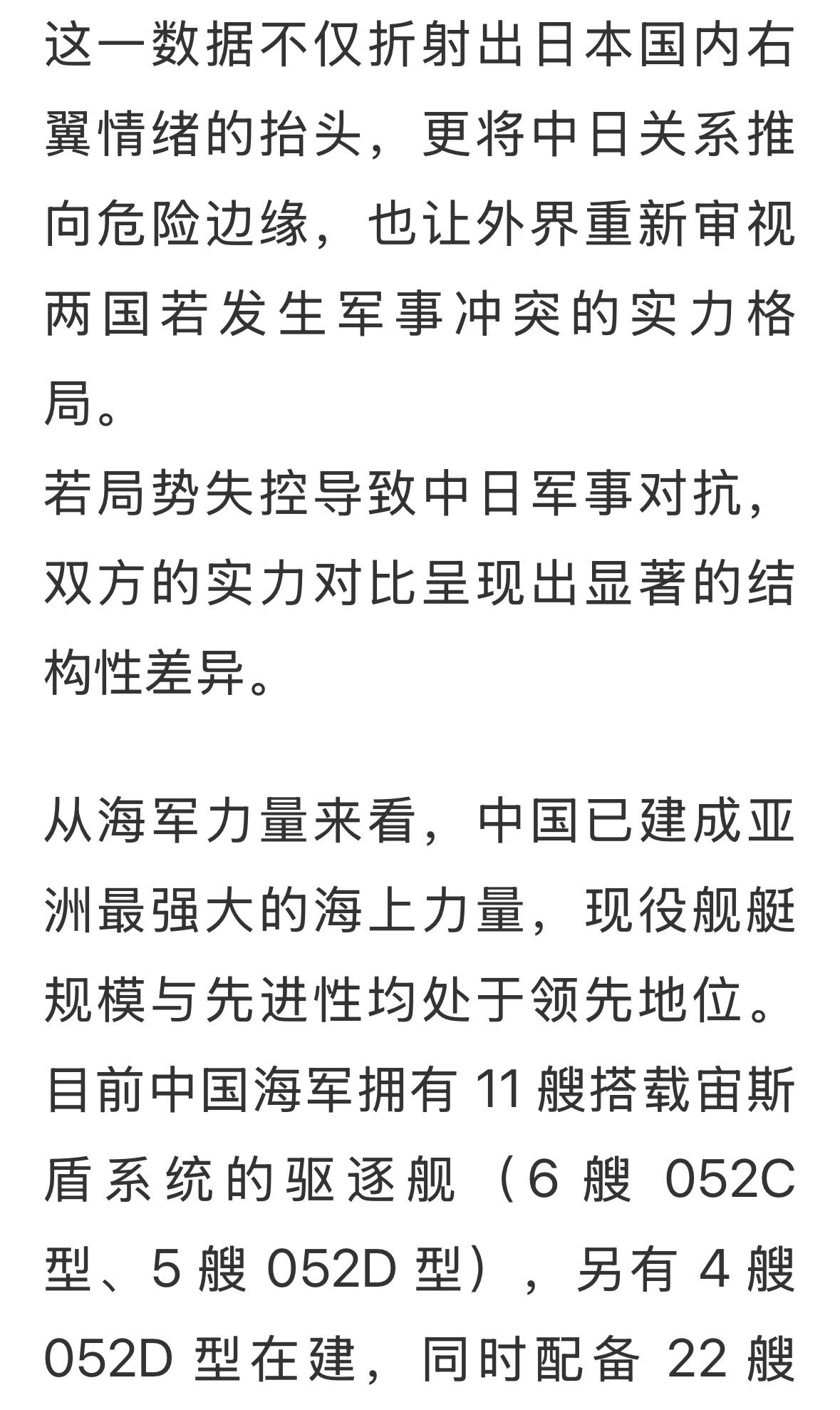 这一数据不仅折射出日本国内右翼情绪的抬头，更将中日关系推向危险边缘，也让外界重新审视两国若发生军事冲突的实力格局。
若局势失控导致中日军事对抗，双方的实力对比呈现出显著的结构性差异。

从海军力量来看，中国已建成亚洲最强大的海上力量，现役舰艇规模与先进性均处于领先地位。目前中国海军拥有 11 艘搭载宙斯盾系统的驱逐舰（6 艘 052C 型、5 艘 052D 型），另有 4 艘 052D 型在建，同时配备 22 艘